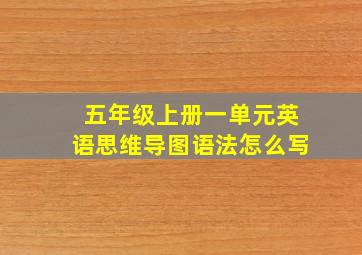 五年级上册一单元英语思维导图语法怎么写